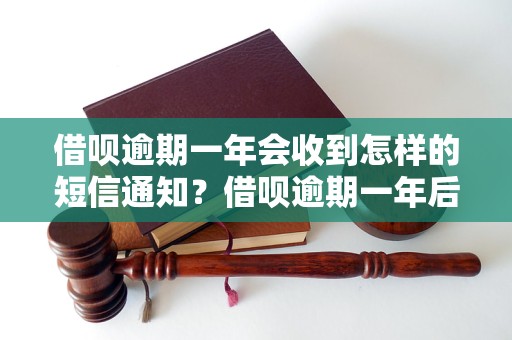 借呗逾期一年会收到怎样的短信通知？借呗逾期一年后